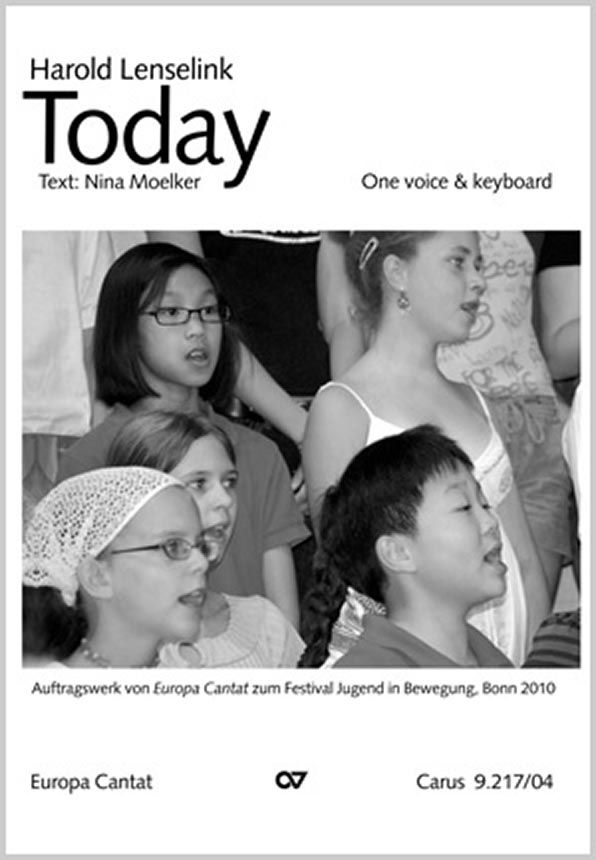 Harold Lenselink

Today

Text: Nina Moelker

One voice & keyboard

Auftragswerk von Europa Cantat zum Festival Jugend in Bewegung, Bonn 2010

Europa Cantat

Carus 9.217/04